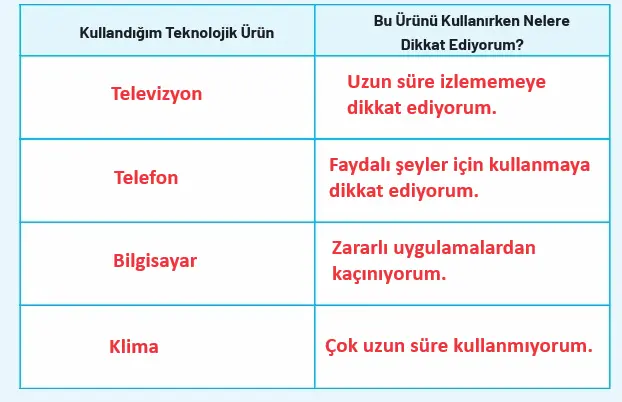 | Kullandığım Teknolojik Ürün | Bu Ürünü Kullanırken Nelere Dikkat Ediyorum? |
|---|---|
| Televizyon | Uzun süre izlememeye dikkat ediyorum. |
| Telefon | Faydalı şeyler için kullanmaya dikkat ediyorum. |
| Bilgisayar | Zararlı uygulamalardan kaçınıyorum. |
| Klima | Çok uzun süre kullanmıyorum. |